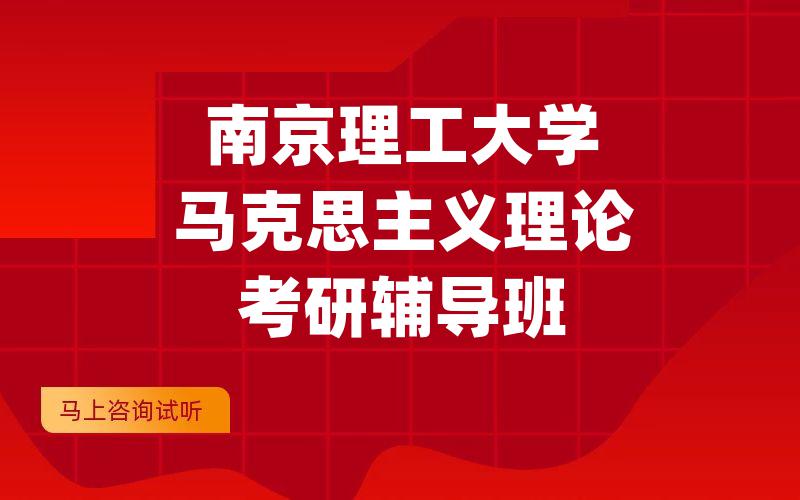 南京理工大学
马克思主义理论
考研辅导班

马上咨询试听